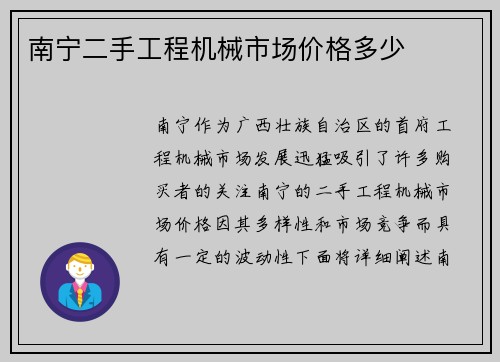 南宁二手工程机械市场价格多少

南宁作为广西壮族自治区的首府工程机械市场发展迅猛吸引了许多购买者的关注南宁的二手工程机械市场价格因其多样性和市场竞争而具有一定的波动性下面将详细阐述南